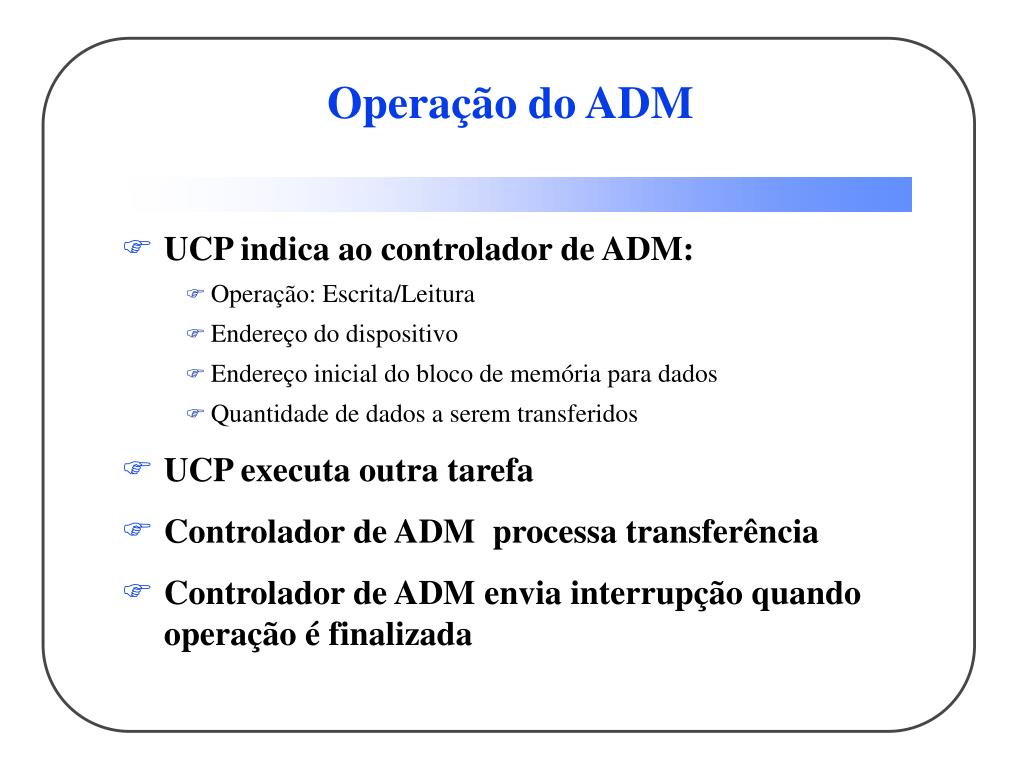 Operação do ADM

UCP indica ao controlador de ADM:

Operação: Escrita/Leitura

Endereço do dispositivo

Endereço inicial do bloco de memória para dados

Quantidade de dados a serem transferidos

UCP executa outra tarefa

Controlador de ADM processa transferência

Controlador de ADM envia interrupção quando operação é finalizada